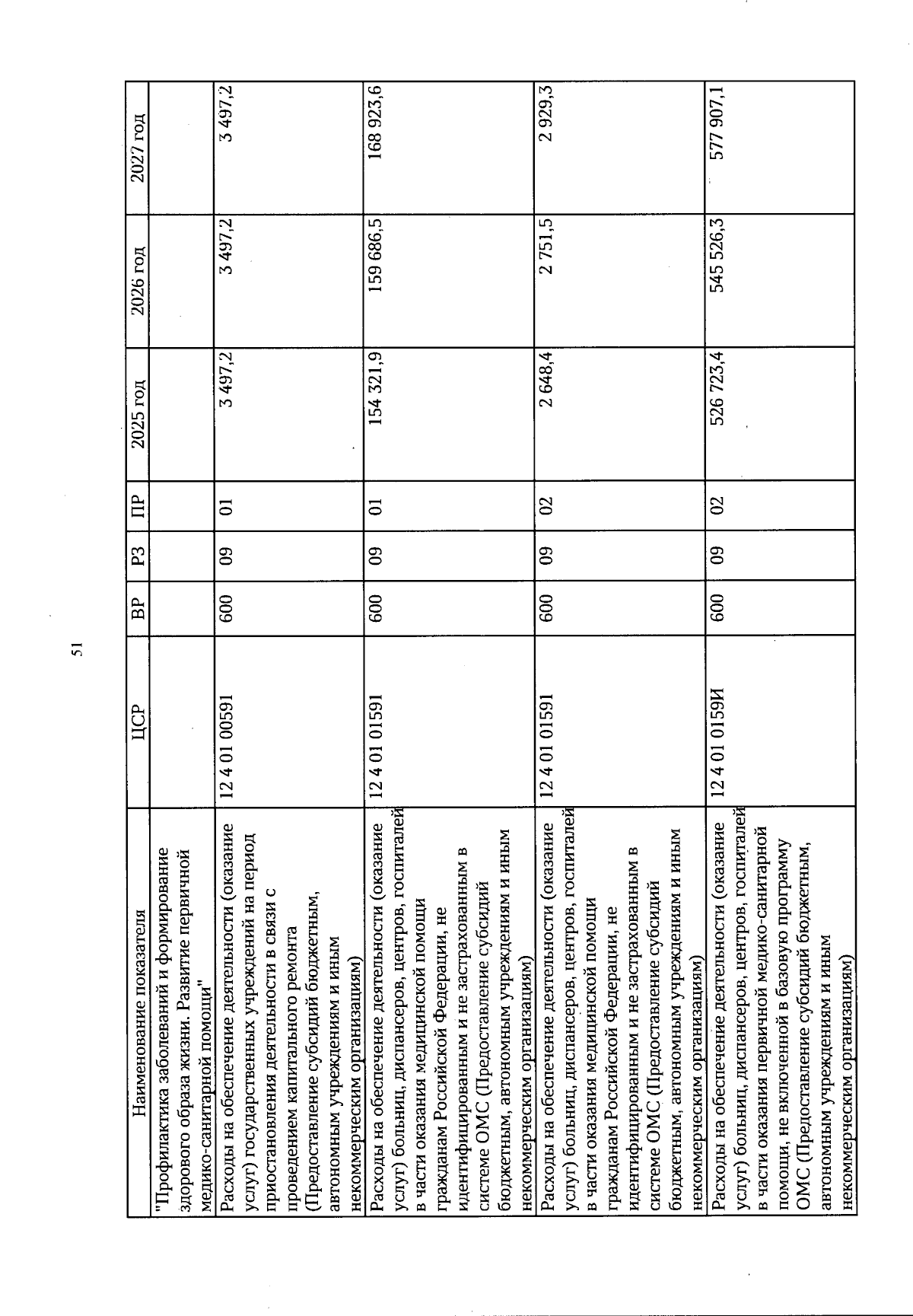 51

| Наименование показателя | ЦСР | ВР | РЗ | ПР | 2025 год | 2026 год | 2027 год |
|---|---|---|---|---|---|---|---|
| "Профилактика заболеваний и формирование здорового образа жизни. Развитие первичной медико-санитарной помощи" | | | | | | | |
| Расходы на обеспечение деятельности (оказание услуг) государственных учреждений на период приостановления деятельности в связи с проведением капитального ремонта (Предоставление субсидий бюджетным, автономным учреждениям и иным некоммерческим организациям) | 12 4 01 00591 | 600 | 09 | 01 | 3 497,2 | 3 497,2 | 3 497,2 |
| Расходы на обеспечение деятельности (оказание услуг) больниц, диспансеров, центров, госпиталей в части оказания медицинской помощи гражданам Российской Федерации, не идентифицированным и не застрахованным в системе ОМС (Предоставление субсидий бюджетным, автономным учреждениям и иным некоммерческим организациям) | 12 4 01 01591 | 600 | 09 | 01 | 154 321,9 | 159 686,5 | 168 923,6 |
| Расходы на обеспечение деятельности (оказание услуг) больниц, диспансеров, центров, госпиталей в части оказания медицинской помощи гражданам Российской Федерации, не идентифицированным и не застрахованным в системе ОМС (Предоставление субсидий бюджетным, автономным учреждениям и иным некоммерческим организациям) | 12 4 01 01591 | 600 | 09 | 02 | 2 648,4 | 2 751,5 | 2 929,3 |
| Расходы на обеспечение деятельности (оказание услуг) больниц, диспансеров, центров, госпиталей в части оказания первичной медико-санитарной помощи, не включенной в базовую программу ОМС (Предоставление субсидий бюджетным, автономным учреждениям и иным некоммерческим организациям) | 12 4 01 0159И | 600 | 09 | 02 | 526 723,4 | 545 526,3 | 577 907,1 |